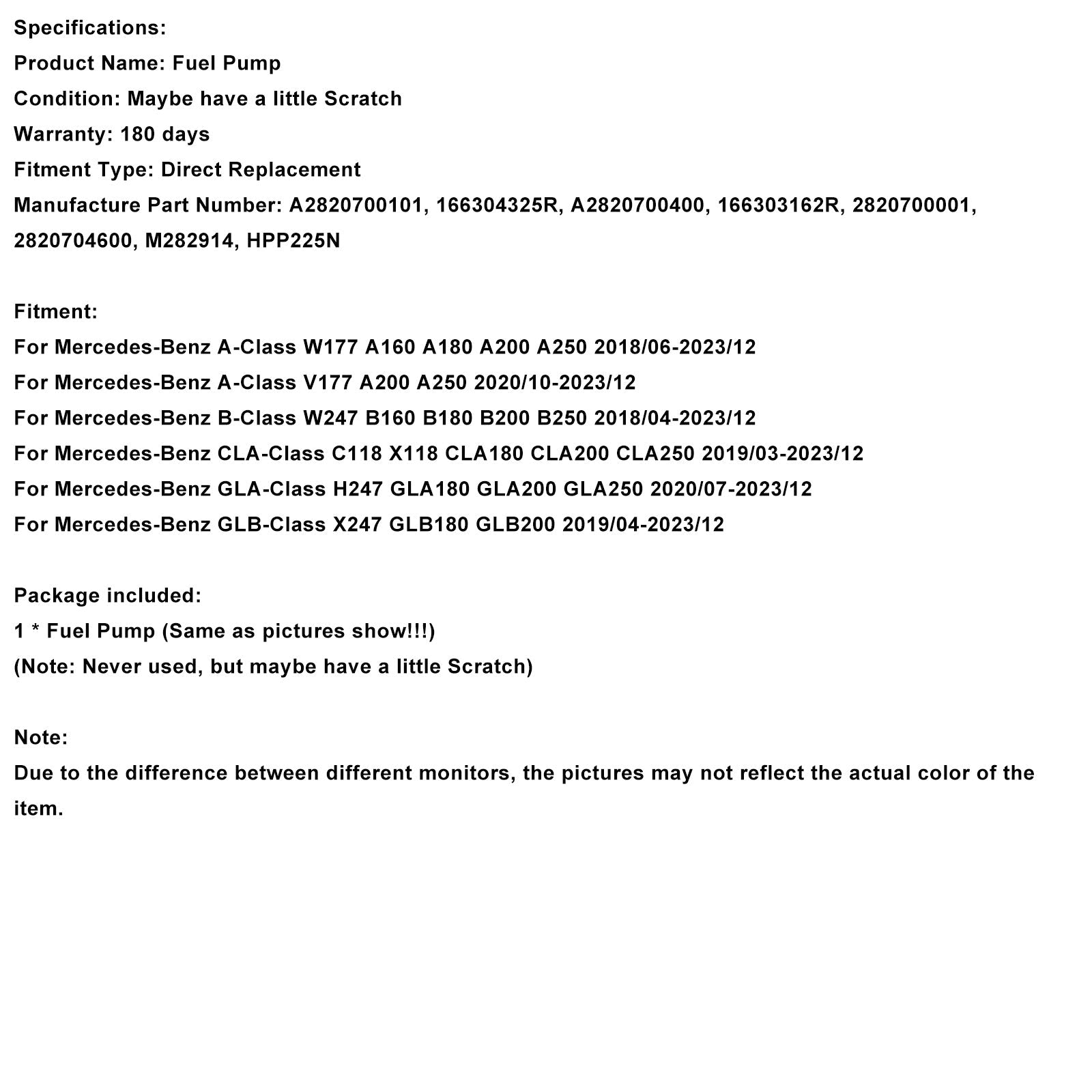 Specifications:
Product Name: Fuel Pump
Condition: Maybe have a little Scratch
Warranty: 180 days
Fitment Type: Direct Replacement
Manufacture Part Number: A2820700101, 166304325R, A2820700400, 166303162R, 2820700001, 2820704600, M282914, HPP225N

Fitment:
For Mercedes-Benz A-Class W177 A160 A180 A200 A250 2018/06-2023/12
For Mercedes-Benz A-Class V177 A200 A250 2020/10-2023/12
For Mercedes-Benz B-Class W247 B160 B180 B200 B250 2018/04-2023/12
For Mercedes-Benz CLA-Class C118 X118 CLA180 CLA200 CLA250 2019/03-2023/12
For Mercedes-Benz GLA-Class H247 GLA180 GLA200 GLA250 2020/07-2023/12
For Mercedes-Benz GLB-Class X247 GLB180 GLB200 2019/04-2023/12

Package included:
1 * Fuel Pump (Same as pictures show!!!)
(Note: Never used, but maybe have a little Scratch)

Note:
Due to the difference between different monitors, the pictures may not reflect the actual color of the item.